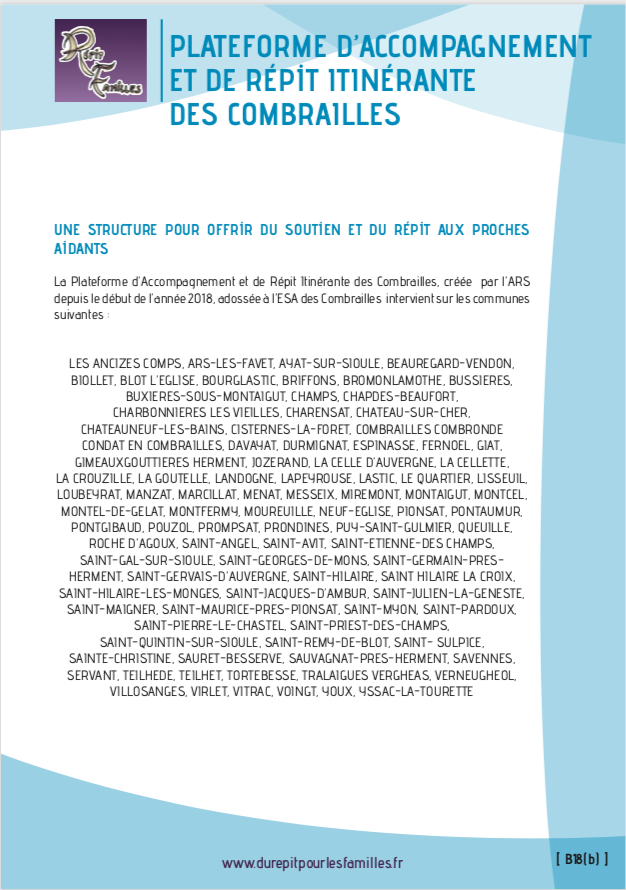 Répit Familles

PLATEFORME D'ACCOMPAGNEMENT ET DE RÉPIT ITINÉRANTE DES COMBRAILLES

UNE STRUCTURE POUR OFFRIR DU SOUTIEN ET DU RÉPIT AUX PROCHES AIDANTS

La Plateforme d'Accompagnement et de Répit Itinérante des Combrailles, créée par l'ARS depuis le début de l'année 2018, adossée à l'ESA des Combrailles intervient sur les communes suivantes :

LES ANCIZES COMPS, ARS-LES-FAVET, AYAT-SUR-SIOULE, BEAUREGARD-VENDON, BIOLLET, BLOT L'EGLISE, BOURGLASTIC, BRIFFONS, BROMONLAMOTHE, BUSSIERES, BUXIERES-SOUS-MONTAIGUT, CHAMPS, CHAPDES-BEAUFORT, CHARBONNIERES LES VIEILLES, CHARENSAT, CHATEAU-SUR-CHER, CHATEAUNEUF-LES-BAINS, CISTERNES-LA-FORET, COMBRAILLES COMBRONDE CONDAT EN COMBRAILLES, DAVAYAT, DURMIGNAT, ESPINASSE, FERNOEL, GIAT, GIMEAUXGOUTTIERES HERMENT, JOZERAND, LA CELLE D'AUVERGNE, LA CELLETTE, LA CROUZILLE, LA GOUTELLE, LANDOGNE, LAPEYROUSE, LASTIC, LE QUARTIER, LISSEUIL, LOUBEYRAT, MANZAT, MARCILLAT, MENAT, MESSEIX, MIREMONT, MONTAIGUT, MONTCEL, MONTEL-DE-GELAT, MONTFERMY, MOUREUILLE, NEUF-EGLISE, PIONSAT, PONTAUMUR, PONTGIBAUD, POUZOL, PROMPSAT, PRONDINES, PUY-SAINT-GULMIER, QUEUILLE, ROCHE D'AGOUX, SAINT-ANGEL, SAINT-AVIT, SAINT-ETIENNE-DES CHAMPS, SAINT-GAL-SUR-SIOULE, SAINT-GEORGES-DE-MONS, SAINT-GERMAIN-PRES-HERMENT, SAINT-GERVAIS-D'AUVERGNE, SAINT-HILAIRE, SAINT HILAIRE LA CROIX, SAINT-HILAIRE-LES-MONGES, SAINT-JACQUES-D'AMBUR, SAINT-JULIEN-LA-GENESTE, SAINT-MAIGNER, SAINT-MAURICE-PRES-PIONSAT, SAINT-MYON, SAINT-PARDOUX, SAINT-PIERRE-LE-CHASTEL, SAINT-PRIEST-DES-CHAMPS, SAINT-QUINTIN-SUR-SIOULE, SAINT-REMY-DE-BLOT, SAINT- SULPICE, SAINTE-CHRISTINE, SAURET-BESSERVE, SAUVAGNAT-PRES-HERMENT, SAVENNES, SERVANT, TEILHEDE, TEILHET, TORTEBESSE, TRALAIGUES VERGHEAS, VERNEUGHEOL, VILLOSANGES, VIRLET, VITRAC, VOINGT, YOUX, YSSAC-LA-TOURETTE

www.durepitpourlesfamilles.fr

[ B18(b) ]